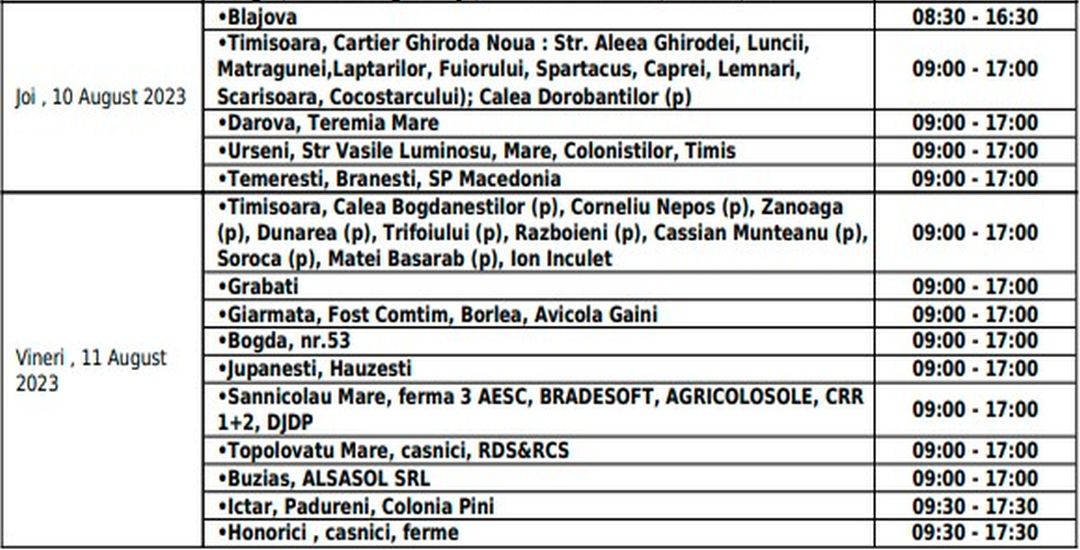 | | | |
|---|---|---|
| Joi , 10 August 2023 | •Blajova | 08:30 - 16:30 |
| | •Timisoara, Cartier Ghiroda Noua : Str. Aleea Ghirodei, Luncii, Matragunei,Laptarilor, Fuiorului, Spartacus, Caprei, Lemnari, Scarisoara, Cocostarcului); Calea Dorobantilor (p) | 09:00 - 17:00 |
| | •Darova, Teremia Mare | 09:00 - 17:00 |
| | •Urseni, Str Vasile Luminosu, Mare, Colonistilor, Timis | 09:00 - 17:00 |
| | •Temeresti, Branesti, SP Macedonia | 09:00 - 17:00 |
| Vineri , 11 August 2023 | •Timisoara, Calea Bogdanestilor (p), Corneliu Nepos (p), Zanoaga (p), Dunarea (p), Trifoiului (p), Razboieni (p), Cassian Munteanu (p), Soroca (p), Matei Basarab (p), Ion Inculet | 09:00 - 17:00 |
| | •Grabati | 09:00 - 17:00 |
| | •Giarmata, Fost Comtim, Borlea, Avicola Gaini | 09:00 - 17:00 |
| | •Bogda, nr.53 | 09:00 - 17:00 |
| | •Jupanesti, Hauzesti | 09:00 - 17:00 |
| | •Sannicolau Mare, ferma 3 AESC, BRADESOFT, AGRICOLOSOLE, CRR 1+2, DJDP | 09:00 - 17:00 |
| | •Topolovatu Mare, casnici, RDS&RCS | 09:00 - 17:00 |
| | •Buzias, ALSASOL SRL | 09:00 - 17:00 |
| | •Ictar, Padureni, Colonia Pini | 09:30 - 17:30 |
| | •Honorici , casnici, ferme | 09:30 - 17:30 |